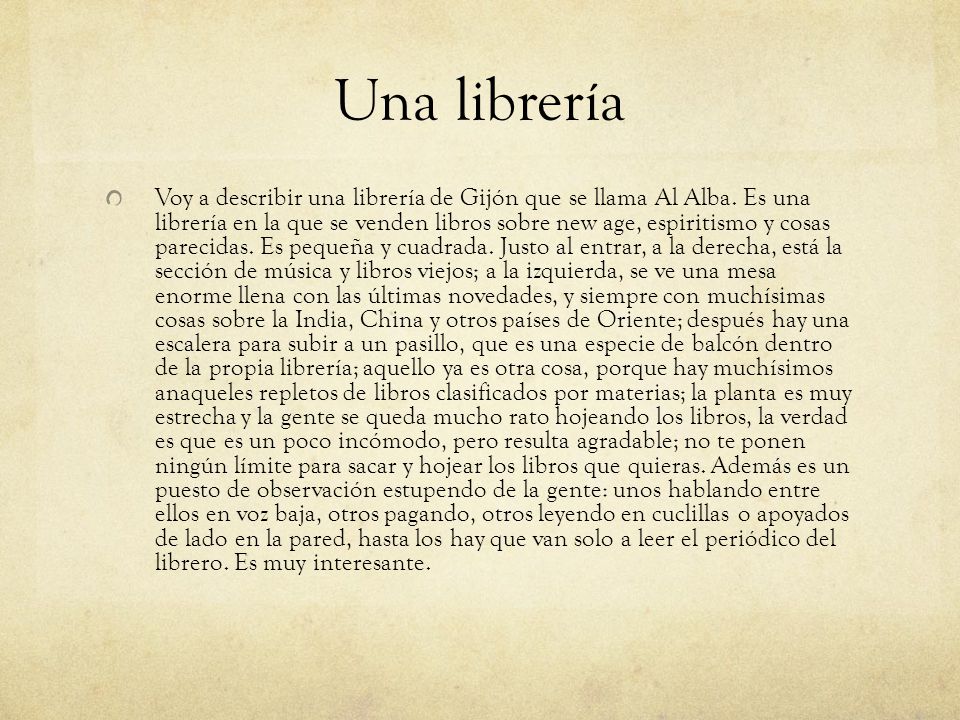 Una librería

Voy a describir una librería de Gijón que se llama Al Alba. Es una librería en la que se venden libros sobre new age, espiritismo y cosas parecidas. Es pequeña y cuadrada. Justo al entrar, a la derecha, está la sección de música y libros viejos; a la izquierda, se ve una mesa enorme llena con las últimas novedades, y siempre con muchísimas cosas sobre la India, China y otros países de Oriente; después hay una escalera para subir a un pasillo, que es una especie de balcón dentro de la propia librería; aquello ya es otra cosa, porque hay muchísimos anaqueles repletos de libros clasificados por materias; la planta es muy estrecha y la gente se queda mucho rato hojeando los libros, la verdad es que es un poco incómodo, pero resulta agradable; no te ponen ningún límite para sacar y hojear los libros que quieras. Además es un puesto de observación estupendo de la gente: unos hablando entre ellos en voz baja, otros pagando, otros leyendo en cuclillas o apoyados de lado en la pared, hasta los hay que van solo a leer el periódico del librero. Es muy interesante.